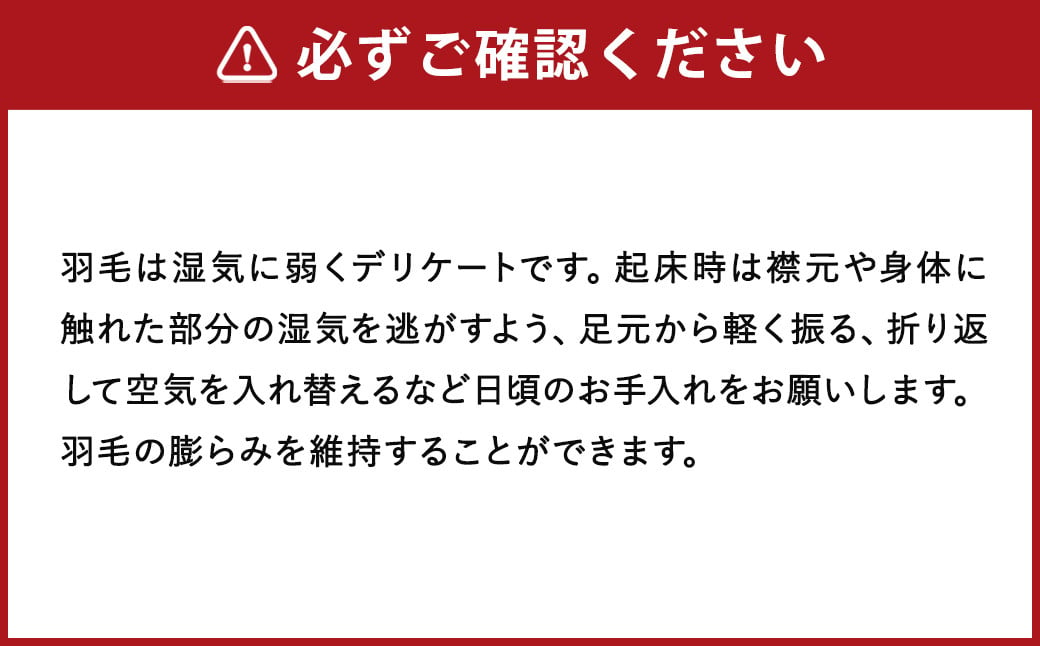 必ずご確認ください

羽毛は湿気に弱くデリケートです。起床時は襟元や身体に触れた部分の湿気を逃がすよう、足元から軽く振る、折り返して空気を入れ替えるなど日頃のお手入れをお願いします。羽毛の膨らみを維持することができます。